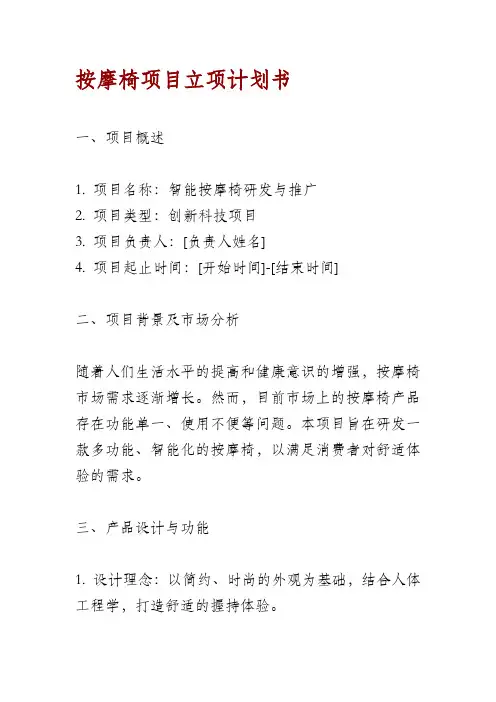 按摩椅项目立项计划书

一、项目概述

1. 项目名称：智能按摩椅研发与推广
2. 项目类型：创新科技项目
3. 项目负责人：[负责人姓名]
4. 项目起止时间：[开始时间]-[结束时间]

二、项目背景及市场分析

随着人们生活水平的提高和健康意识的增强，按摩椅市场需求逐渐增长。然而，目前市场上的按摩椅产品存在功能单一、使用不便等问题。本项目旨在研发一款多功能、智能化的按摩椅，以满足消费者对舒适体验的需求。

三、产品设计与功能

1. 设计理念：以简约、时尚的外观为基础，结合人体工程学，打造舒适的握持体验。